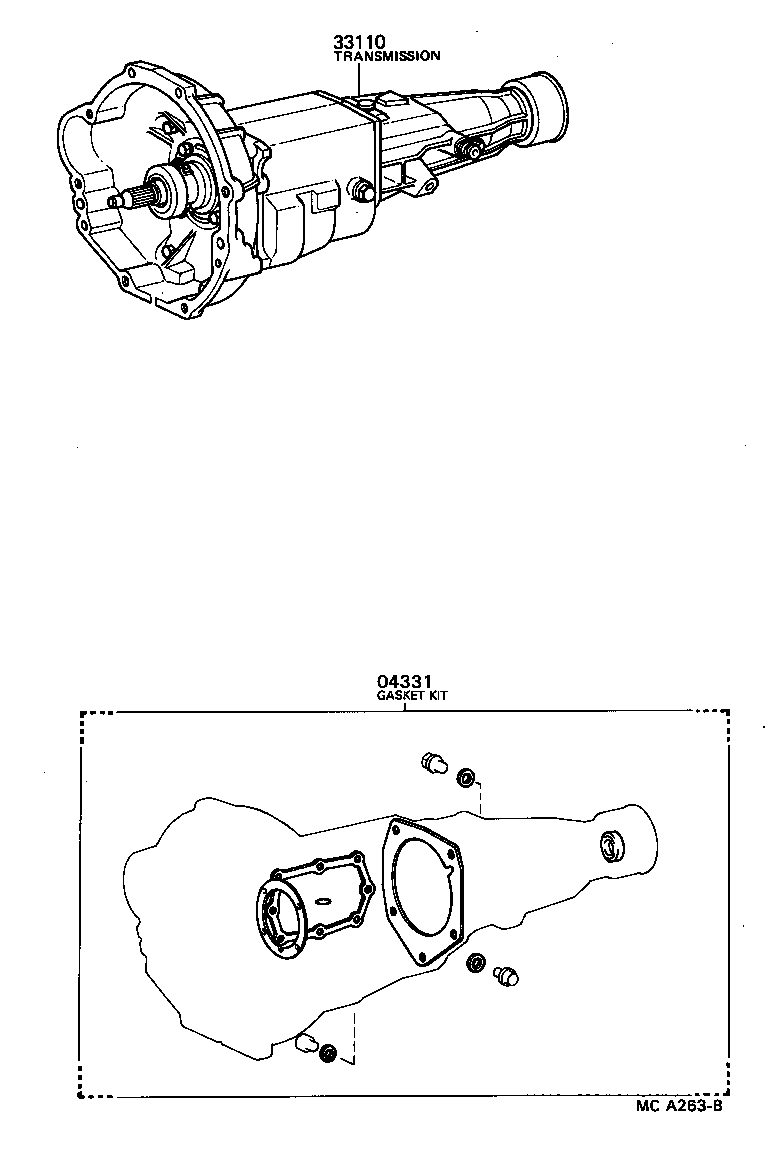 33110
TRANSMISSION

04331
GASKET KIT

MC A263-B